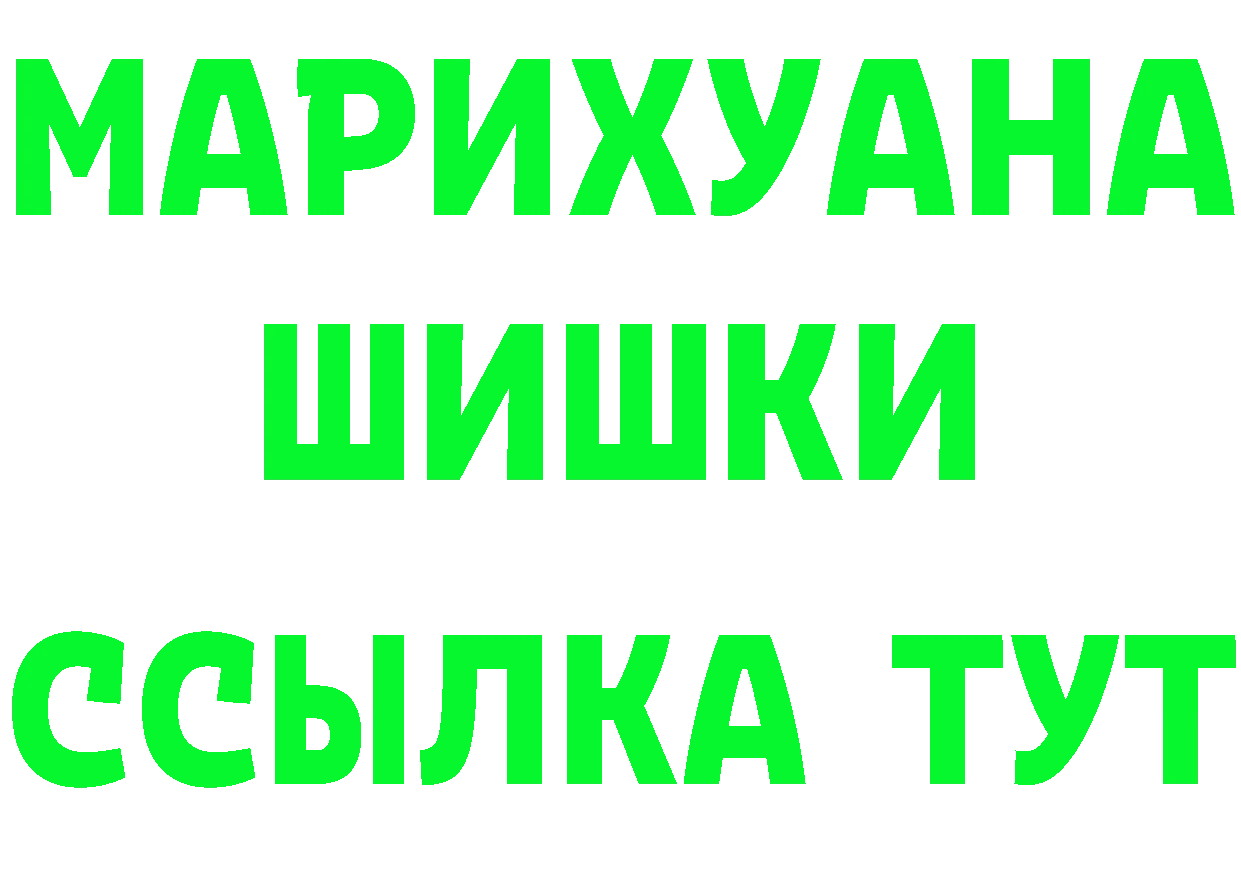 МАРИХУАНА
ШИШКИ
ССЫЛКА ТУТ